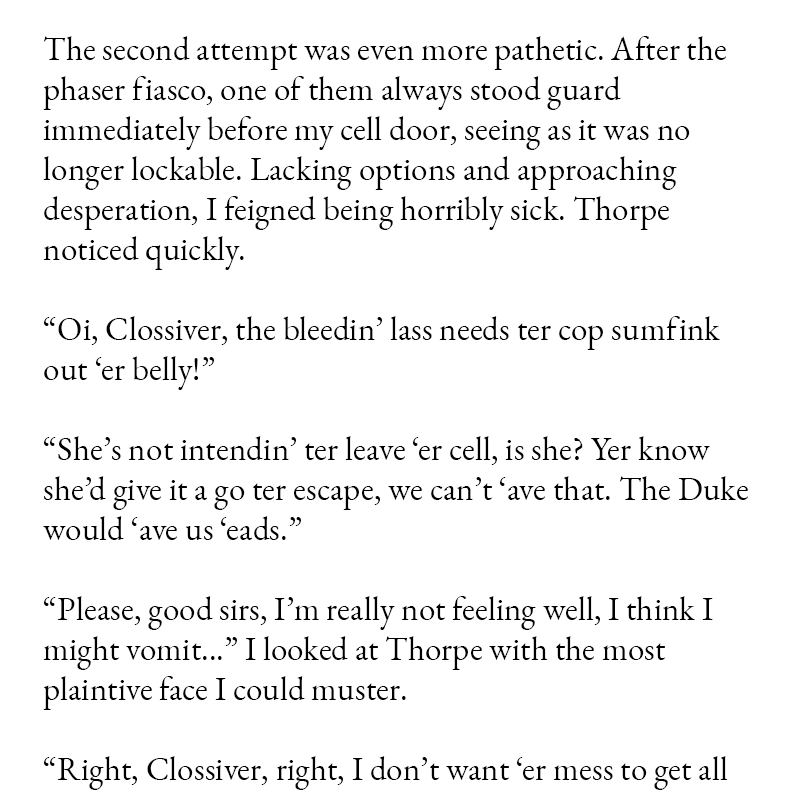 The second attempt was even more pathetic. After the phaser fiasco, one of them always stood guard immediately before my cell door, seeing as it was no longer lockable. Lacking options and approaching desperation, I feigned being horribly sick. Thorpe noticed quickly.

“Oi, Clossiver, the bleedin’ lass needs ter cop sumfink out ‘er belly!”

“She’s not intendin’ ter leave ‘er cell, is she? Yer know she’d give it a go ter escape, we can’t ‘ave that. The Duke would ‘ave us ‘eads.”

“Please, good sirs, I’m really not feeling well, I think I might vomit...” I looked at Thorpe with the most plaintive face I could muster.

“Right, Clossiver, right, I don’t want ‘er mess to get all